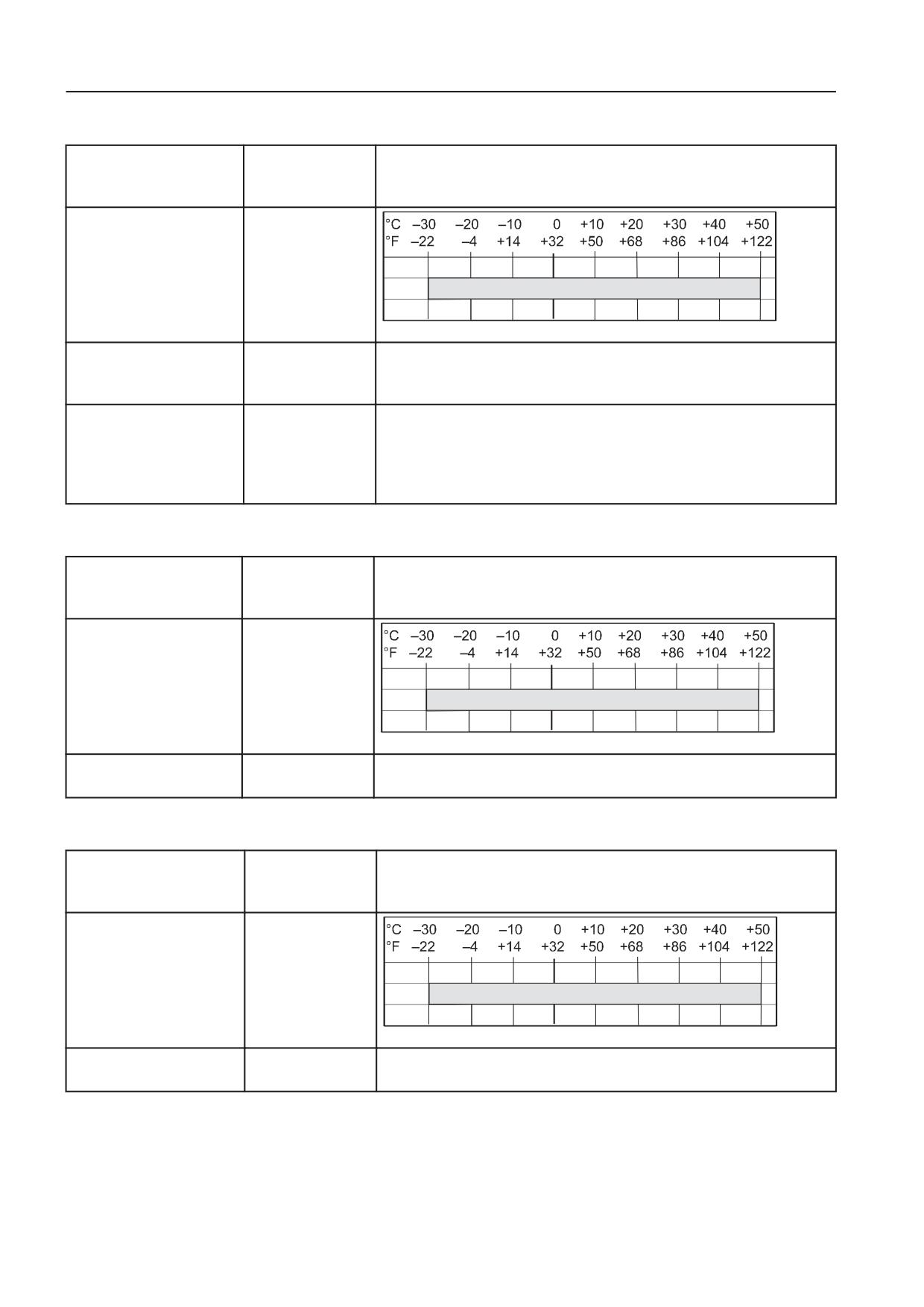 °C –30 –20 –10 0 +10 +20 +30 +40 +50
°F –22 –4 +14 +32 +50 +68 +86 +104 +122

°C –30 –20 –10 0 +10 +20 +30 +40 +50
°F –22 –4 +14 +32 +50 +68 +86 +104 +122

°C –30 –20 –10 0 +10 +20 +30 +40 +50
°F –22 –4 +14 +32 +50 +68 +86 +104 +122